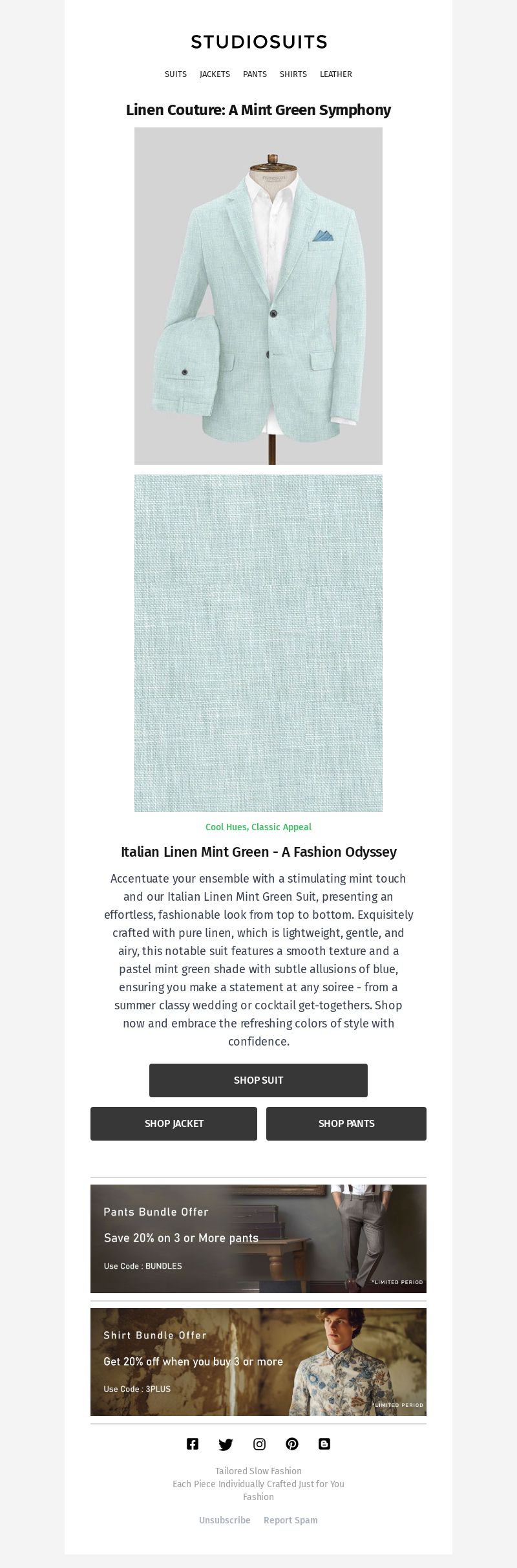 STUDIOSUITS

SUITS JACKETS PANTS SHIRTS LEATHER

Linen Couture: A Mint Green Symphony

Cool Hues, Classic Appeal

Italian Linen Mint Green - A Fashion Odyssey

Accentuate your ensemble with a stimulating mint touch and our Italian Linen Mint Green Suit, presenting an effortless, fashionable look from top to bottom. Exquisitely crafted with pure linen, which is lightweight, gentle, and airy, this notable suit features a smooth texture and a pastel mint green shade with subtle allusions of blue, ensuring you make a statement at any soiree - from a summer classy wedding or cocktail get-togethers. Shop now and embrace the refreshing colors of style with confidence.

SHOP SUIT

SHOP JACKET

SHOP PANTS

Pants Bundle Offer

Save 20% on 3 or More pants

Use Code : BUNDLES

*LIMITED PERIOD

Shirt Bundle Offer

Get 20% off when you buy 3 or more

Use Code : 3PLUS

*LIMITED PERIOD

Tailored Slow Fashion
Each Piece Individually Crafted Just for You
Fashion

Unsubscribe Report Spam